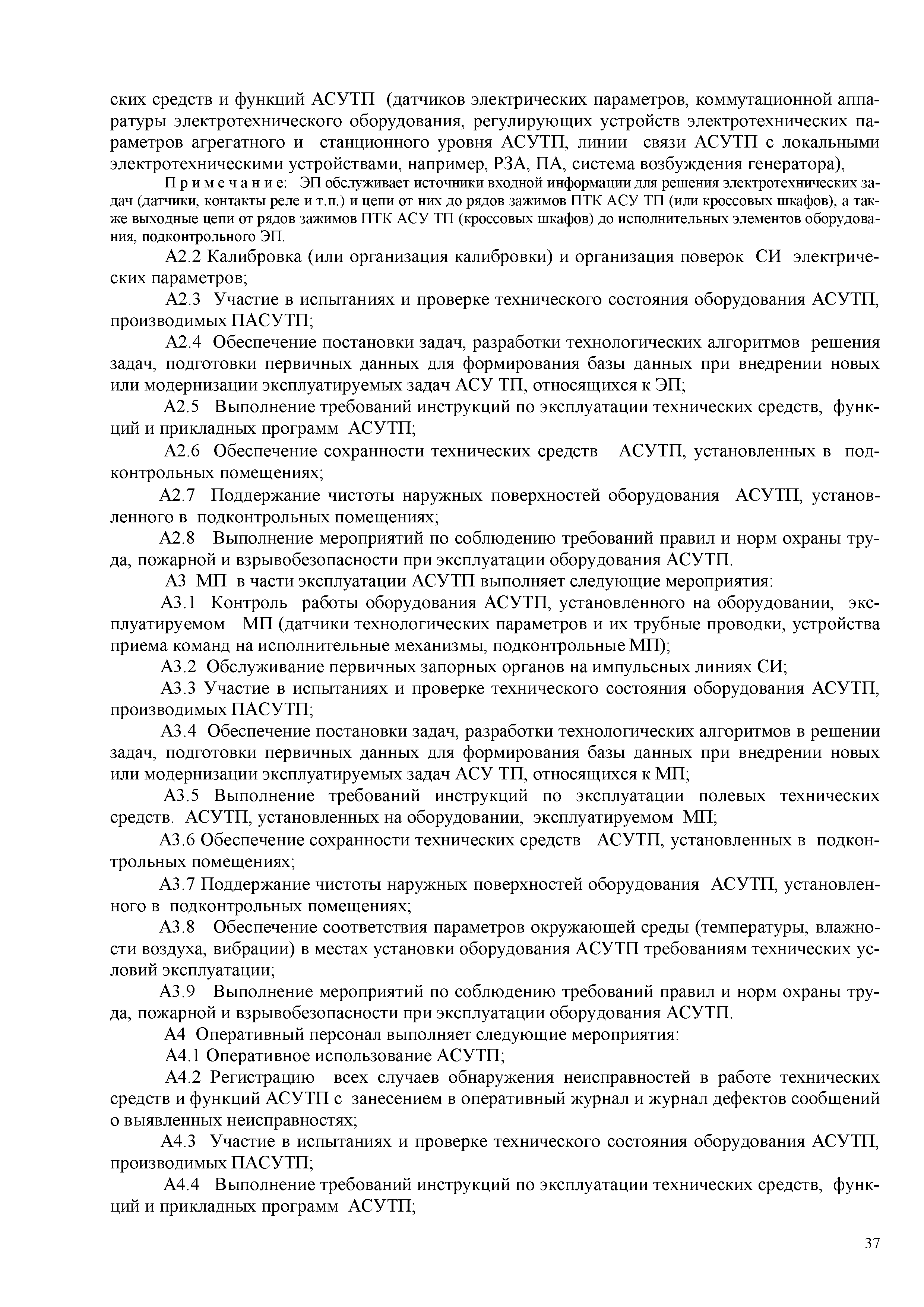 ских средств и функций АСУТП (датчиков электрических параметров, коммутационной аппаратуры электротехнического оборудования, регулирующих устройств электротехнических параметров агрегатного и станционного уровня АСУТП, линии связи АСУТП с локальными электротехническими устройствами, например, РЗА, ПА, система возбуждения генератора),

Примечание: ЭП обслуживает источники входной информации для решения электротехнических задач (датчики, контакты реле и т.п.) и цепи от них до рядов зажимов ПТК АСУ ТП (или кроссовых шкафов), а также выходные цепи от рядов зажимов ПТК АСУ ТП (кроссовых шкафов) до исполнительных элементов оборудования, подконтрольного ЭП.

А2.2 Калибровка (или организация калибровки) и организация поверок СИ электрических параметров;

А2.3 Участие в испытаниях и проверке технического состояния оборудования АСУТП, производимых ПАСУТП;

А2.4 Обеспечение постановки задач, разработки технологических алгоритмов решения задач, подготовки первичных данных для формирования базы данных при внедрении новых или модернизации эксплуатируемых задач АСУ ТП, относящихся к ЭП;

А2.5 Выполнение требований инструкций по эксплуатации технических средств, функций и прикладных программ АСУТП;

А2.6 Обеспечение сохранности технических средств АСУТП, установленных в подконтрольных помещениях;

А2.7 Поддержание чистоты наружных поверхностей оборудования АСУТП, установленного в подконтрольных помещениях;

А2.8 Выполнение мероприятий по соблюдению требований правил и норм охраны труда, пожарной и взрывобезопасности при эксплуатации оборудования АСУТП.

А3 МП в части эксплуатации АСУТП выполняет следующие мероприятия:

А3.1 Контроль работы оборудования АСУТП, установленного на оборудовании, эксплуатируемом МП (датчики технологических параметров и их трубные проводки, устройства приема команд на исполнительные механизмы, подконтрольные МП);

А3.2 Обслуживание первичных запорных органов на импульсных линиях СИ;

А3.3 Участие в испытаниях и проверке технического состояния оборудования АСУТП, производимых ПАСУТП;

А3.4 Обеспечение постановки задач, разработки технологических алгоритмов в решении задач, подготовки первичных данных для формирования базы данных при внедрении новых или модернизации эксплуатируемых задач АСУ ТП, относящихся к МП;

А3.5 Выполнение требований инструкций по эксплуатации полевых технических средств. АСУТП, установленных на оборудовании, эксплуатируемом МП;

А3.6 Обеспечение сохранности технических средств АСУТП, установленных в подконтрольных помещениях;

А3.7 Поддержание чистоты наружных поверхностей оборудования АСУТП, установленного в подконтрольных помещениях;

А3.8 Обеспечение соответствия параметров окружающей среды (температуры, влажности воздуха, вибрации) в местах установки оборудования АСУТП требованиям технических условий эксплуатации;

А3.9 Выполнение мероприятий по соблюдению требований правил и норм охраны труда, пожарной и взрывобезопасности при эксплуатации оборудования АСУТП.

А4 Оперативный персонал выполняет следующие мероприятия:

А4.1 Оперативное использование АСУТП;

А4.2 Регистрацию всех случаев обнаружения неисправностей в работе технических средств и функций АСУТП с занесением в оперативный журнал и журнал дефектов сообщений о выявленных неисправностях;

А4.3 Участие в испытаниях и проверке технического состояния оборудования АСУТП, производимых ПАСУТП;

А4.4 Выполнение требований инструкций по эксплуатации технических средств, функций и прикладных программ АСУТП;

37